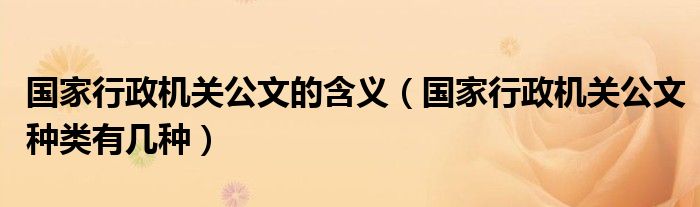 国家行政机关公文的含义（国家行政机关公文种类有几种）